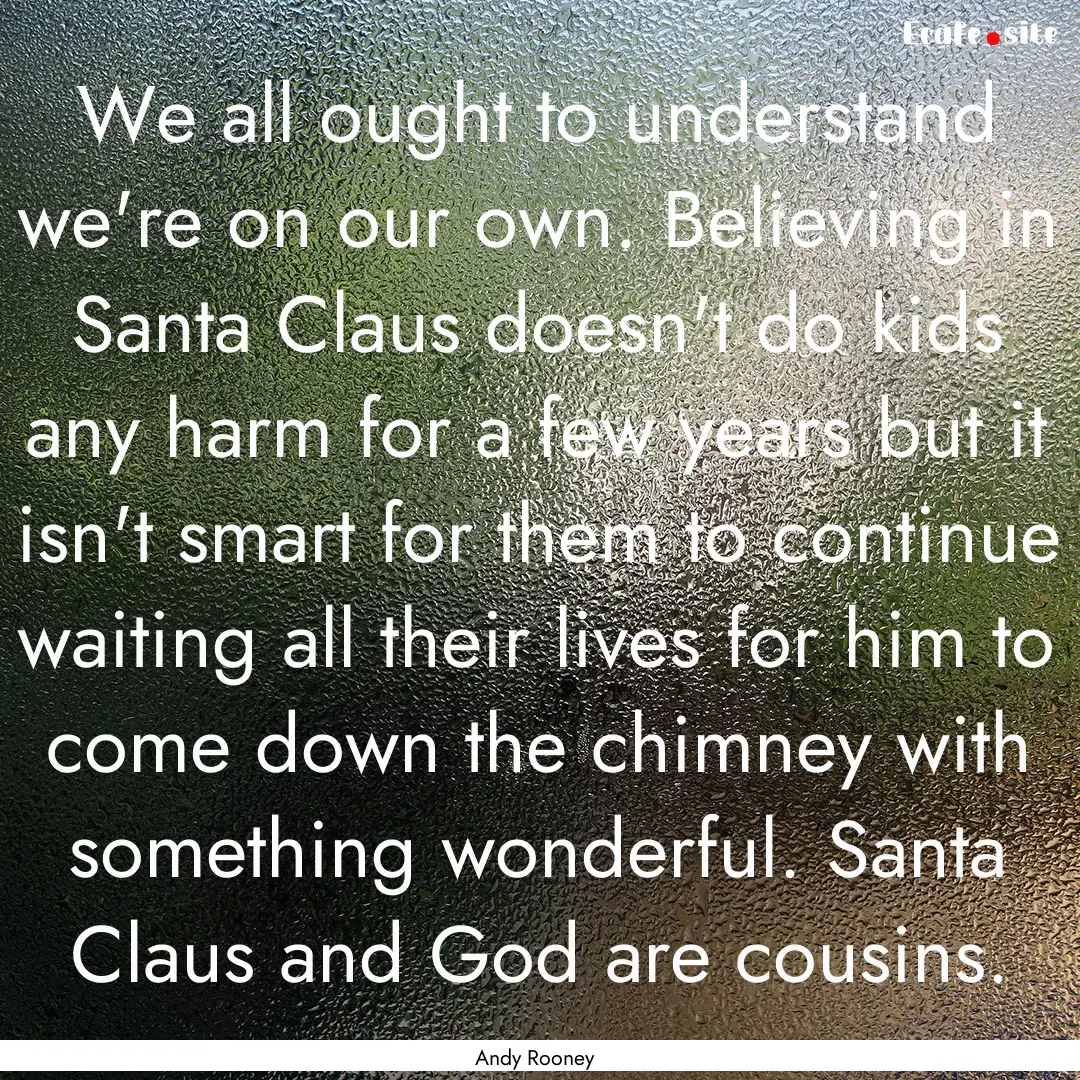 Ecafe.site

We all ought to understand we're on our own. Believing in Santa Claus doesn't do kids any harm for a few years but it isn't smart for them to continue waiting all their lives for him to come down the chimney with something wonderful. Santa Claus and God are cousins.

Andy Rooney